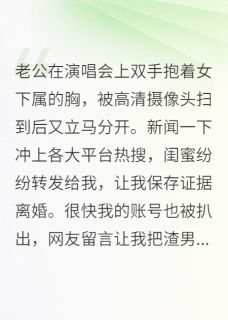 老公在演唱会上双手抱着女下属的胸，被高清摄像头扫到后又立马分开。新闻一下冲上各大平台热搜，闺蜜纷纷转发给我，让我保存证据离婚。很快我的账号也被扒出，网友留言让我把渣男...